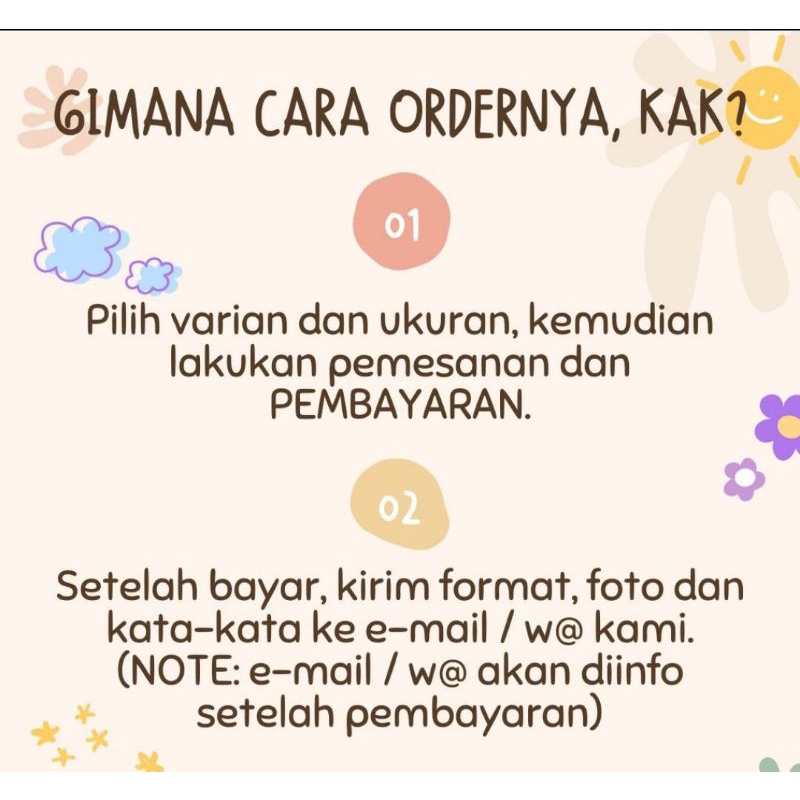 GIMANA CARA ORDERNYA, KAK?

01

Pilih varian dan ukuran, kemudian lakukan pemesanan dan PEMBAYARAN.

02

Setelah bayar, kirim format, foto dan kata-kata ke e-mail / w@ kami. (NOTE: e-mail / w@ akan diinfo setelah pembayaran)